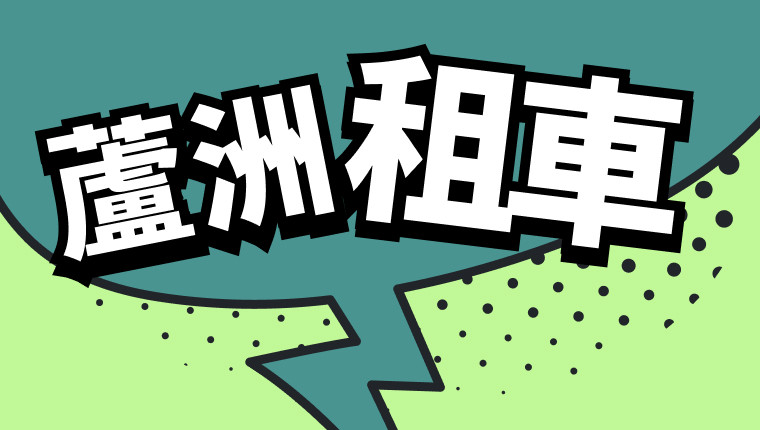 蘆洲租車